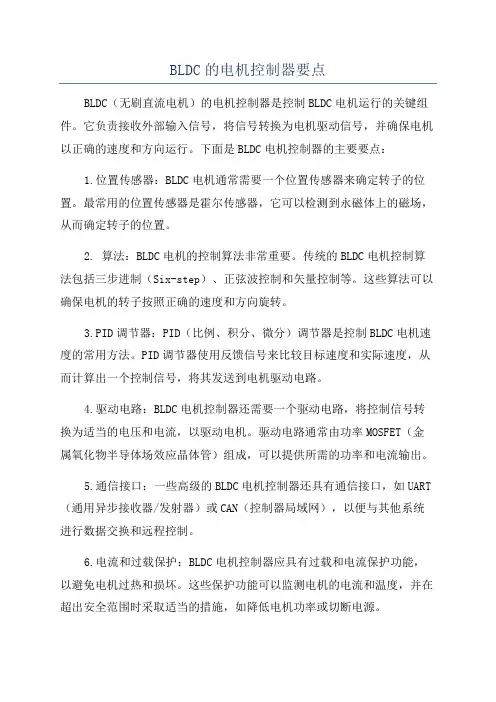 BLDC的电机控制器要点

BLDC（无刷直流电机）的电机控制器是控制BLDC电机运行的关键组件。它负责接收外部输入信号，将信号转换为电机驱动信号，并确保电机以正确的速度和方向运行。下面是BLDC电机控制器的主要要点：

1.位置传感器：BLDC电机通常需要一个位置传感器来确定转子的位置。最常用的位置传感器是霍尔传感器，它可以检测到永磁体上的磁场，从而确定转子的位置。

2. 算法：BLDC电机的控制算法非常重要。传统的BLDC电机控制算法包括三步进制（Six-step）、正弦波控制和矢量控制等。这些算法可以确保电机的转子按照正确的速度和方向旋转。

3.PID调节器：PID（比例、积分、微分）调节器是控制BLDC电机速度的常用方法。PID调节器使用反馈信号来比较目标速度和实际速度，从而计算出一个控制信号，将其发送到电机驱动电路。

4.驱动电路：BLDC电机控制器还需要一个驱动电路，将控制信号转换为适当的电压和电流，以驱动电机。驱动电路通常由功率MOSFET（金属氧化物半导体场效应晶体管）组成，可以提供所需的功率和电流输出。

5.通信接口：一些高级的BLDC电机控制器还具有通信接口，如UART（通用异步接收器/发射器）或CAN（控制器局域网），以便与其他系统进行数据交换和远程控制。

6.电流和过载保护：BLDC电机控制器应具有过载和电流保护功能，以避免电机过热和损坏。这些保护功能可以监测电机的电流和温度，并在超出安全范围时采取适当的措施，如降低电机功率或切断电源。